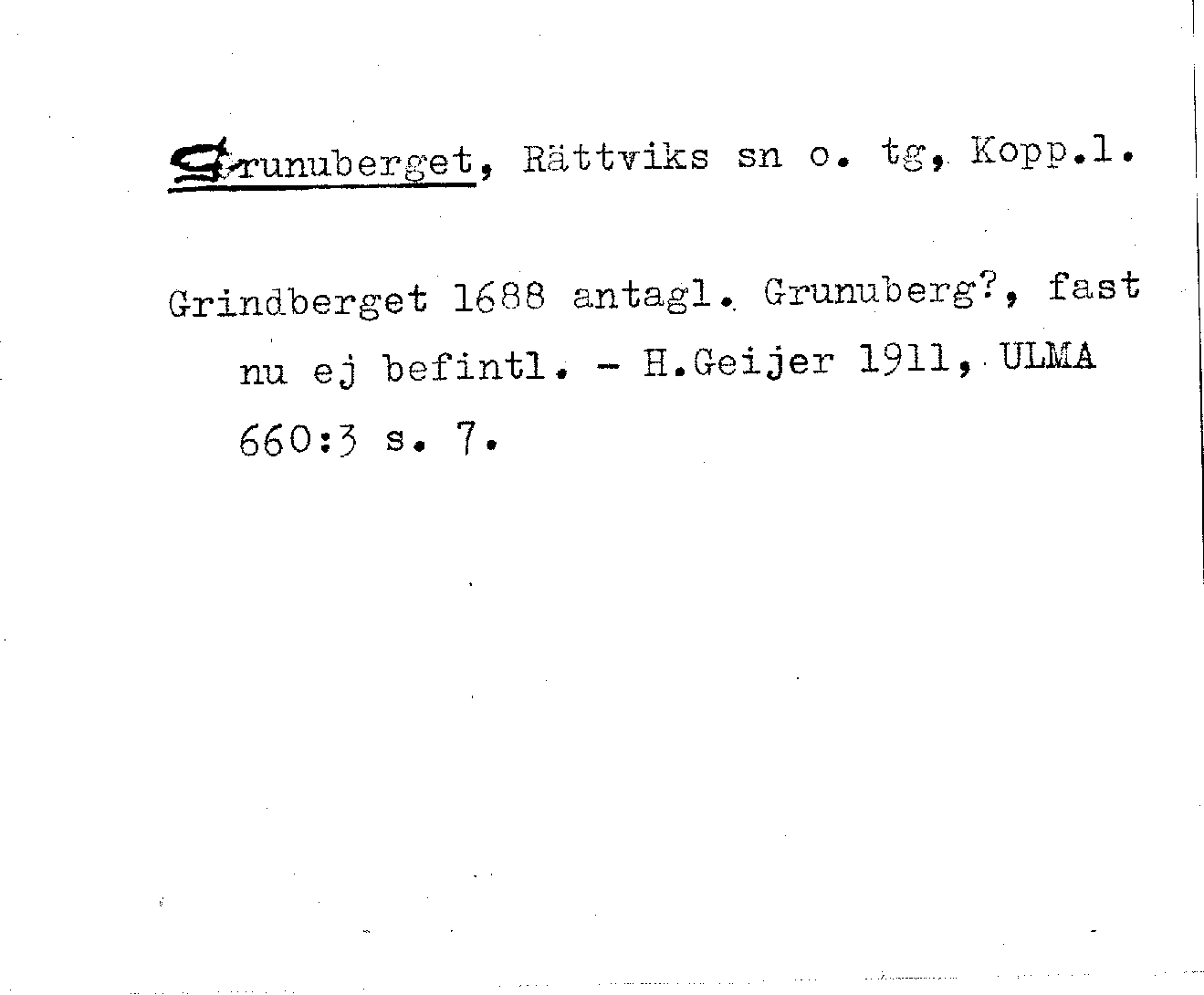 Grunuberget, Rättviks sn o. tg, Kopp.l.

Grindberget 1688 antagl. Grunuberg?, fast nu ej befintl. - H.Geijer 1911, ULMA 660:3 s. 7.